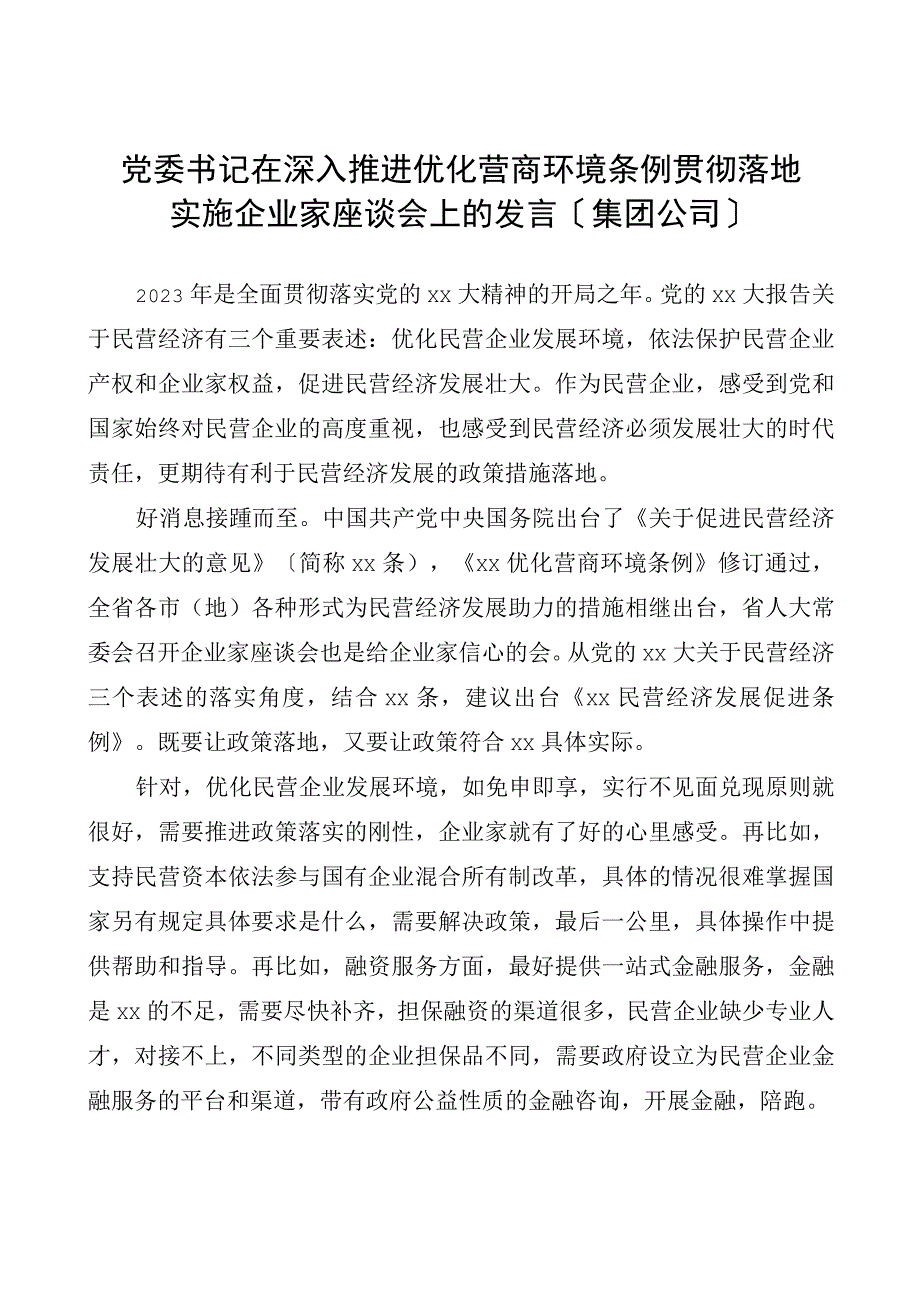 党委书记在深入推进优化营商环境条例贯彻落地实施企业家座谈会上的发言〔集团公司〕

2023年是全面贯彻落实党的xx大精神的开局之年。党的xx大报告关于民营经济有三个重要表述：优化民营企业发展环境，依法保护民营企业产权和企业家权益，促进民营经济发展壮大。作为民营企业，感受到党和国家始终对民营企业的高度重视，也感受到民营经济必须发展壮大的时代责任，更期待有利于民营经济发展的政策措施落地。

好消息接踵而至。中国共产党中央国务院出台了《关于促进民营经济发展壮大的意见》〔简称xx条），《xx优化营商环境条例》修订通过，全省各市（地）各种形式为民营经济发展助力的措施相继出台，省人大常委会召开企业家座谈会也是给企业家信心的会。从党的xx大关于民营经济三个表述的落实角度，结合xx条，建议出台《xx民营经济发展促进条例》。既要让政策落地，又要让政策符合xx具体实际。

针对，优化民营企业发展环境，如免申即享，实行不见面兑现原则就很好，需要推进政策落实的刚性，企业家就有了好的心里感受。再比如，支持民营资本依法参与国有企业混合所有制改革，具体的情况很难掌握国家另有规定具体要求是什么，需要解决政策，最后一公里，具体操作中提供帮助和指导。再比如，融资服务方面，最好提供一站式金融服务，金融是xx的不足，需要尽快补齐，担保融资的渠道很多，民营企业缺少专业人才，对接不上，不同类型的企业担保品不同，需要政府设立为民营企业金融服务的平台和渠道，带有政府公益性质的金融咨询，开展金融，陪跑。